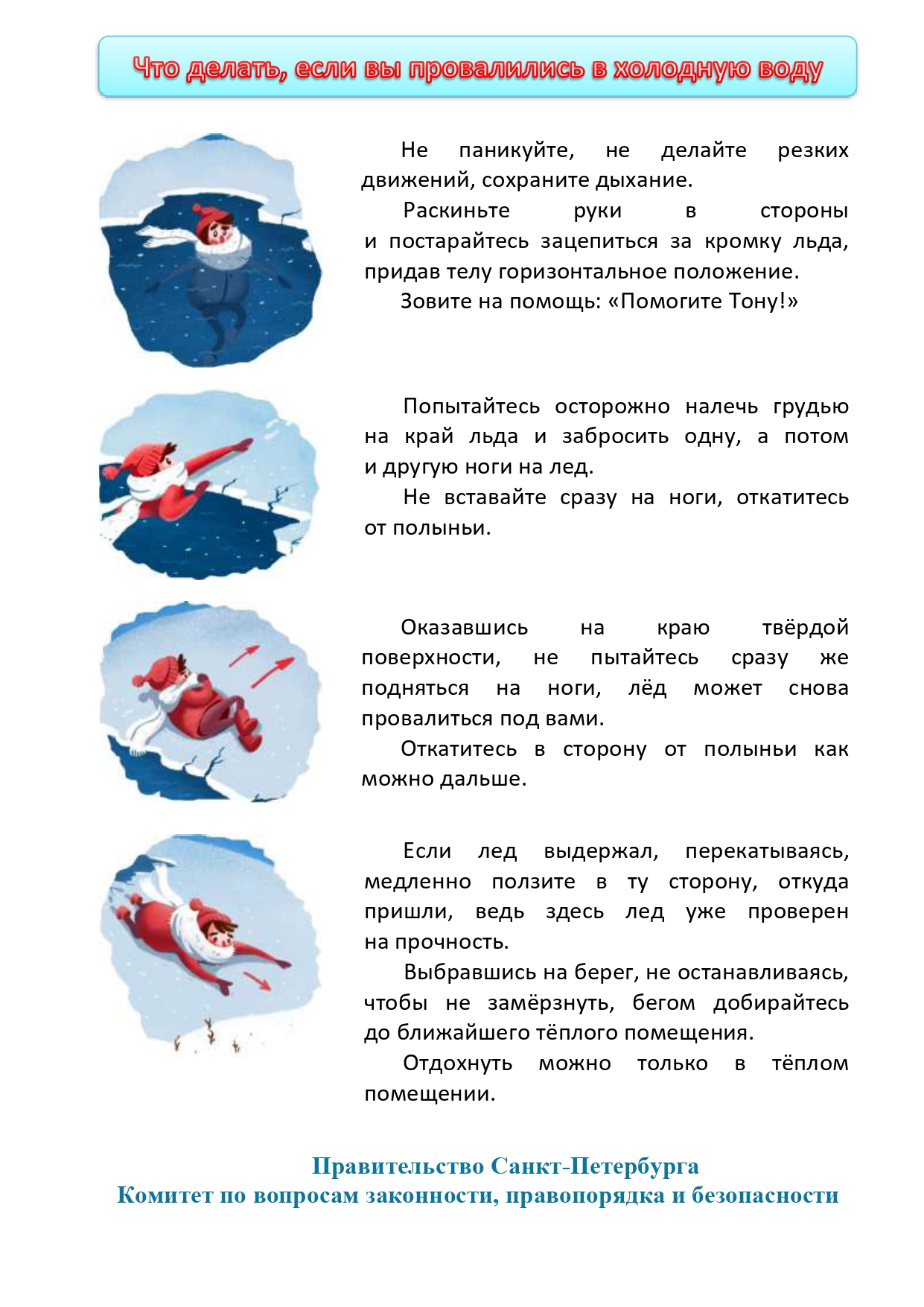 Что делать, если вы провалились в холодную воду

Не паникуйте, не делайте резких движений, сохраните дыхание.

Раскиньте руки в стороны и постарайтесь зацепиться за кромку льда, придав телу горизонтальное положение.

Зовите на помощь: «Помогите Тону!»

Попытайтесь осторожно налечь грудью на край льда и забросить одну, а потом и другую ноги на лед.

Не вставайте сразу на ноги, откатитесь от полыньи.

Оказавшись на краю твёрдой поверхности, не пытайтесь сразу же подняться на ноги, лёд может снова провалиться под вами.

Откатитесь в сторону от полыньи как можно дальше.

Если лед выдержал, перекатываясь, медленно ползите в ту сторону, откуда пришли, ведь здесь лед уже проверен на прочность.

Выбравшись на берег, не останавливаясь, чтобы не замёрзнуть, бегом добирайтесь до ближайшего тёплого помещения.

Отдохнуть можно только в тёплом помещении.

Правительство Санкт-Петербурга
Комитет по вопросам законности, правопорядка и безопасности